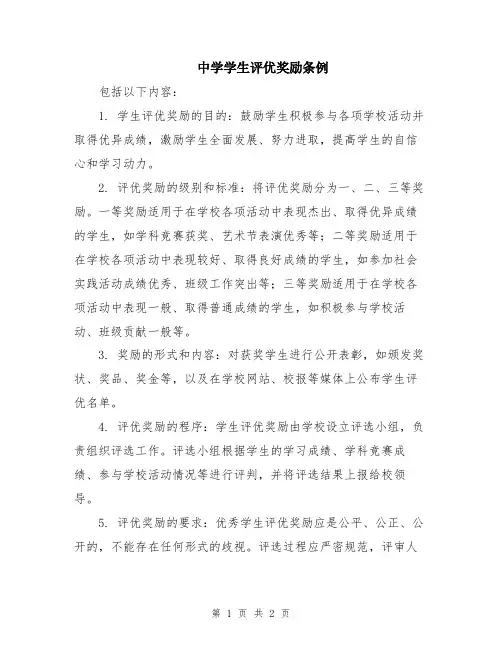 中学学生评优奖励条例

包括以下内容:

1. 学生评优奖励的目的:鼓励学生积极参与各项学校活动并取得优异成绩,激励学生全面发展、努力进取,提高学生的自信心和学习动力。

2. 评优奖励的级别和标准:将评优奖励分为一、二、三等奖励。一等奖励适用于在学校各项活动中表现杰出、取得优异成绩的学生,如学科竞赛获奖、艺术节表演优秀等;二等奖励适用于在学校各项活动中表现较好、取得良好成绩的学生,如参加社会实践活动成绩优秀、班级工作突出等;三等奖励适用于在学校各项活动中表现一般、取得普通成绩的学生,如积极参与学校活动、班级贡献一般等。

3. 奖励的形式和内容:对获奖学生进行公开表彰,如颁发奖状、奖品、奖金等,以及在学校网站、校报等媒体上公布学生评优名单。

4. 评优奖励的程序:学生评优奖励由学校设立评选小组,负责组织评选工作。评选小组根据学生的学习成绩、学科竞赛成绩、参与学校活动情况等进行评判,并将评选结果上报给校领导。

5. 评优奖励的要求:优秀学生评优奖励应是公平、公正、公开的,不能存在任何形式的歧视。评选过程应严密规范,评审人

第 1 页 共 2 页